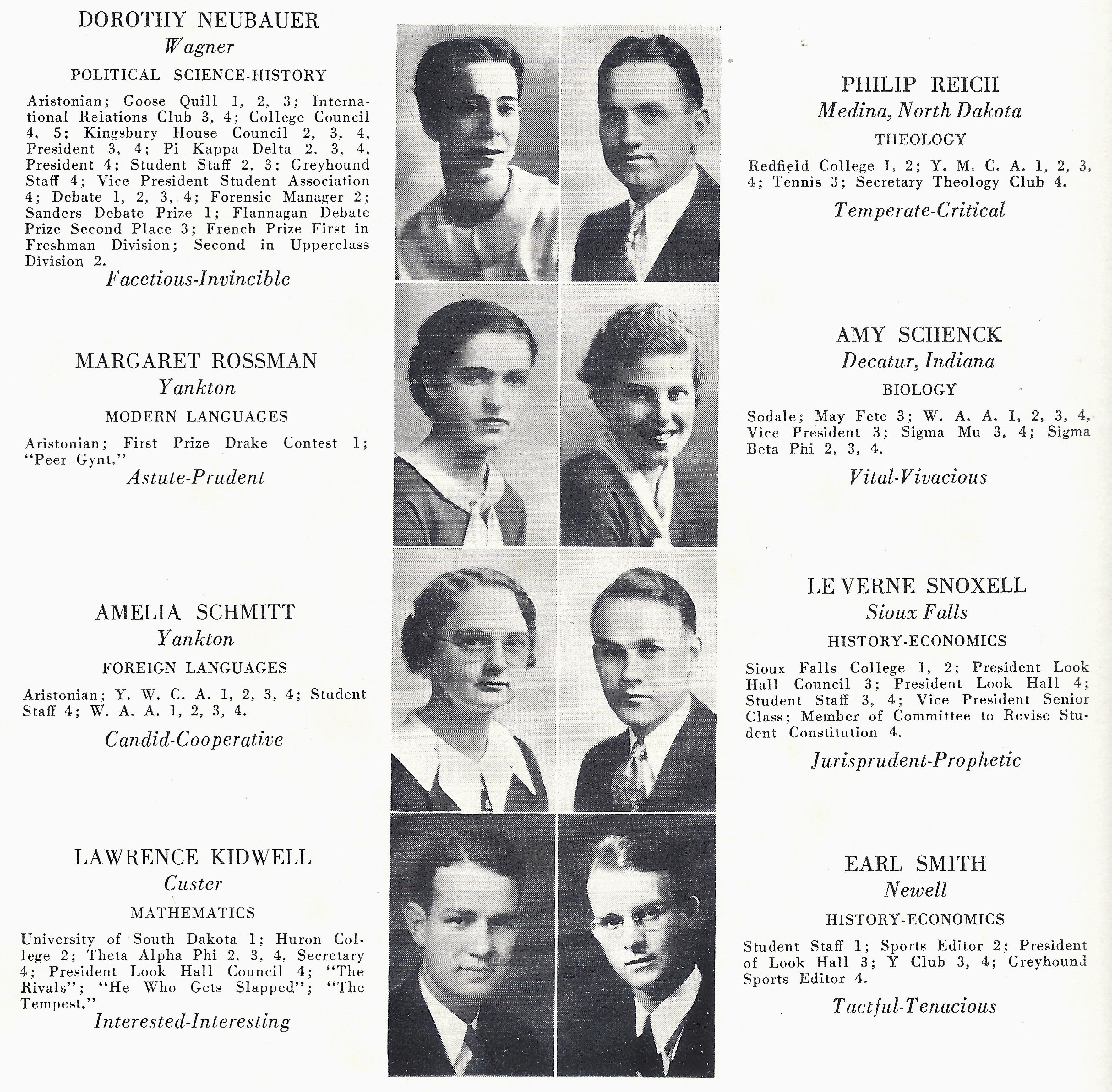 DOROTHY NEUBAUER
Wagner
POLITICAL SCIENCE-HISTORY

Aristonian; Goose Quill 1, 2, 3; International Relations Club 3, 4; College Council 4, 5; Kingsbury House Council 2, 3, 4, President 3, 4; Pi Kappa Delta 2, 3, 4, President 4; Student Staff 2, 3; Greyhound Staff 4; Vice President Student Association 4; Debate 1, 2, 3, 4; Forensic Manager 2; Sanders Debate Prize 1; Flannagan Debate Prize Second Place 3; French Prize First in Freshman Division; Second in Upperclass Division 2.

Facetious-Invincible

MARGARET ROSSMAN
Yankton
MODERN LANGUAGES

Aristonian; First Prize Drake Contest 1; "Peer Gynt."

Astute-Prudent

AMELIA SCHMITT
Yankton
FOREIGN LANGUAGES

Aristonian; Y. W. C. A. 1, 2, 3, 4; Student Staff 4; W. A. A. 1, 2, 3, 4.

Candid-Cooperative

LAWRENCE KIDWELL
Custer
MATHEMATICS

University of South Dakota 1; Huron College 2; Theta Alpha Phi 2, 3, 4, Secretary 4; President Look Hall Council 4; "The Rivals"; "He Who Gets Slapped"; "The Tempest."

Interested-Interesting

PHILIP REICH
Medina, North Dakota
THEOLOGY

Redfield College 1, 2; Y. M. C. A. 1, 2, 3, 4; Tennis 3; Secretary Theology Club 4.

Temperate-Critical

AMY SCHENCK
Decatur, Indiana
BIOLOGY

Sodale; May Fete 3; W. A. A. 1, 2, 3, 4, Vice President 3; Sigma Mu 3, 4; Sigma Beta Phi 2, 3, 4.

Vital-Vivacious

LE VERNE SNOXELL
Sioux Falls
HISTORY-ECONOMICS

Sioux Falls College 1, 2; President Look Hall Council 3; President Look Hall 4; Student Staff 3, 4; Vice President Senior Class; Member of Committee to Revise Student Constitution 4.

Jurisprudent-Prophetic

EARL SMITH
Newell
HISTORY-ECONOMICS

Student Staff 1; Sports Editor 2; President of Look Hall 3; Y Club 3, 4; Greyhound Sports Editor 4.

Tactful-Tenacious